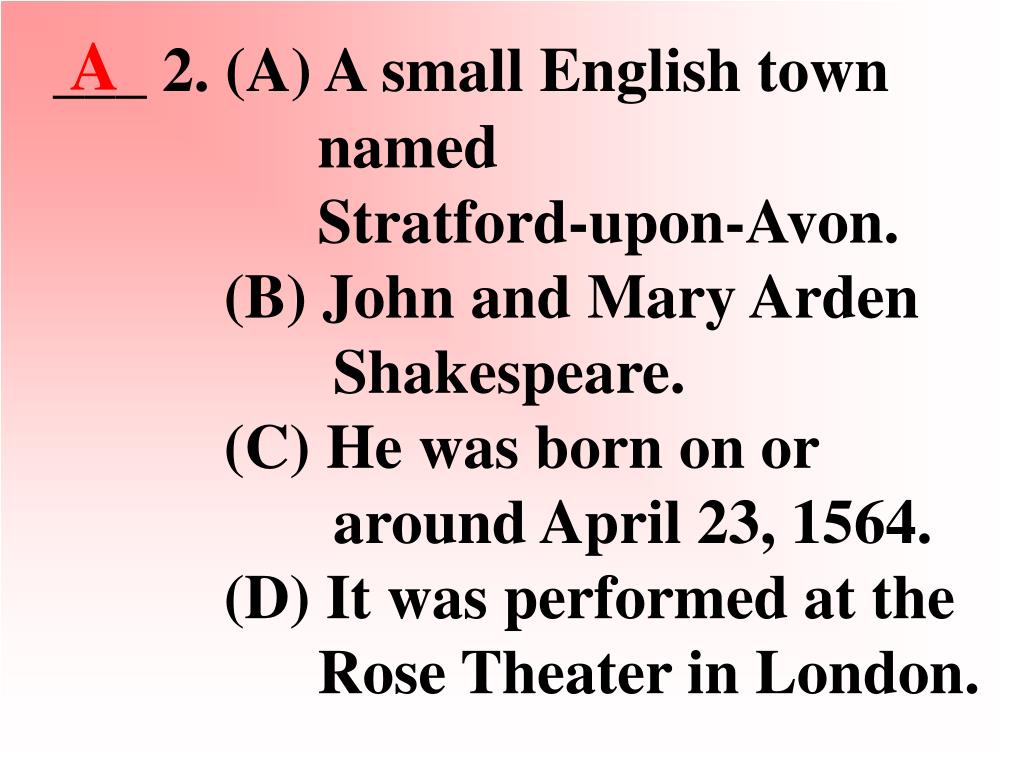 A 2. (A) A small English town named Stratford-upon-Avon.

(B) John and Mary Arden Shakespeare.

(C) He was born on or around April 23, 1564.

(D) It was performed at the Rose Theater in London.